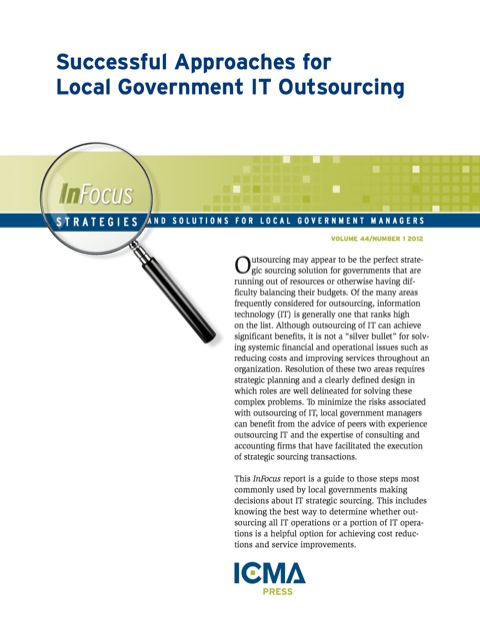 Successful Approaches for Local Government IT Outsourcing

InFocus

STRATEGIES AND SOLUTIONS FOR LOCAL GOVERNMENT MANAGERS

VOLUME 44/NUMBER 1 2012

Outsourcing may appear to be the perfect strategic sourcing solution for governments that are running out of resources or otherwise having difficulty balancing their budgets. Of the many areas frequently considered for outsourcing, information technology (IT) is generally one that ranks high on the list. Although outsourcing of IT can achieve significant benefits, it is not a "silver bullet" for solving systemic financial and operational issues such as reducing costs and improving services throughout an organization. Resolution of these two areas requires strategic planning and a clearly defined design in which roles are well delineated for solving these complex problems. To minimize the risks associated with outsourcing of IT, local government managers can benefit from the advice of peers with experience outsourcing IT and the expertise of consulting and accounting firms that have facilitated the execution of strategic sourcing transactions.

This InFocus report is a guide to those steps most commonly used by local governments making decisions about IT strategic sourcing. This includes knowing the best way to determine whether outsourcing all IT operations or a portion of IT operations is a helpful option for achieving cost reductions and service improvements.

ICMA
PRESS